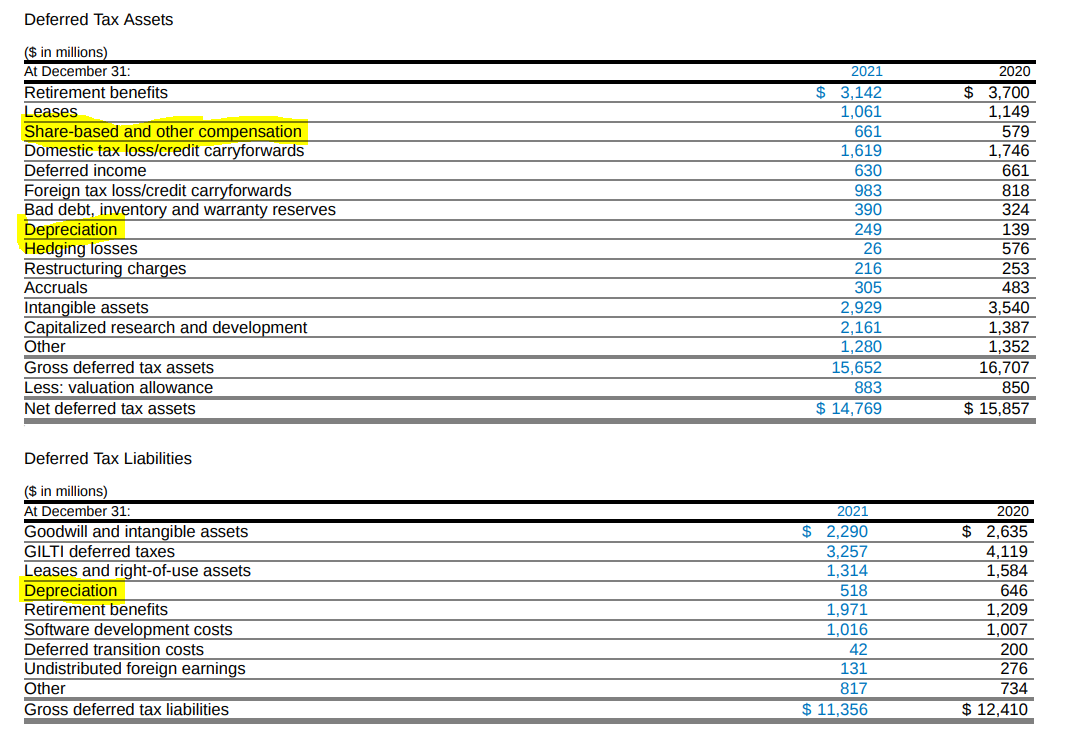 Deferred Tax Assets

($ in millions)

| At December 31: | 2021 | 2020 |
|---|---|---|
| Retirement benefits | $ 3,142 | $ 3,700 |
| Leases | 1,061 | 1,149 |
| Share-based and other compensation | 661 | 579 |
| Domestic tax loss/credit carryforwards | 1,619 | 1,746 |
| Deferred income | 630 | 661 |
| Foreign tax loss/credit carryforwards | 983 | 818 |
| Bad debt, inventory and warranty reserves | 390 | 324 |
| Depreciation | 249 | 139 |
| Hedging losses | 26 | 576 |
| Restructuring charges | 216 | 253 |
| Accruals | 305 | 483 |
| Intangible assets | 2,929 | 3,540 |
| Capitalized research and development | 2,161 | 1,387 |
| Other | 1,280 | 1,352 |
| Gross deferred tax assets | 15,652 | 16,707 |
| Less: valuation allowance | 883 | 850 |
| Net deferred tax assets | $ 14,769 | $ 15,857 |

Deferred Tax Liabilities

($ in millions)

| At December 31: | 2021 | 2020 |
|---|---|---|
| Goodwill and intangible assets | $ 2,290 | $ 2,635 |
| GILTI deferred taxes | 3,257 | 4,119 |
| Leases and right-of-use assets | 1,314 | 1,584 |
| Depreciation | 518 | 646 |
| Retirement benefits | 1,971 | 1,209 |
| Software development costs | 1,016 | 1,007 |
| Deferred transition costs | 42 | 200 |
| Undistributed foreign earnings | 131 | 276 |
| Other | 817 | 734 |
| Gross deferred tax liabilities | $ 11,356 | $ 12,410 |